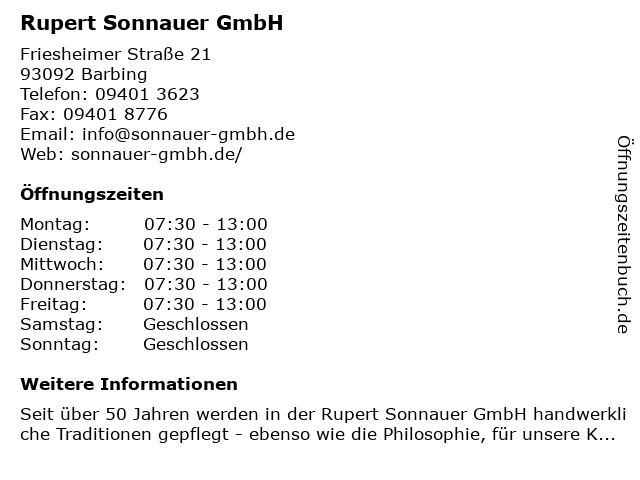 Rupert Sonnauer GmbH

Friesheimer Straße 21
93092 Barbing
Telefon: 09401 3623
Fax: 09401 8776
Email: info@sonnauer-gmbh.de
Web: sonnauer-gmbh.de/

Öffnungszeiten

Montag: 07:30 - 13:00
Dienstag: 07:30 - 13:00
Mittwoch: 07:30 - 13:00
Donnerstag: 07:30 - 13:00
Freitag: 07:30 - 13:00
Samstag: Geschlossen
Sonntag: Geschlossen

Weitere Informationen

Seit über 50 Jahren werden in der Rupert Sonnauer GmbH handwerkliche Traditionen gepflegt - ebenso wie die Philosophie, für unsere K...

Öffnungszeitenbuch.de